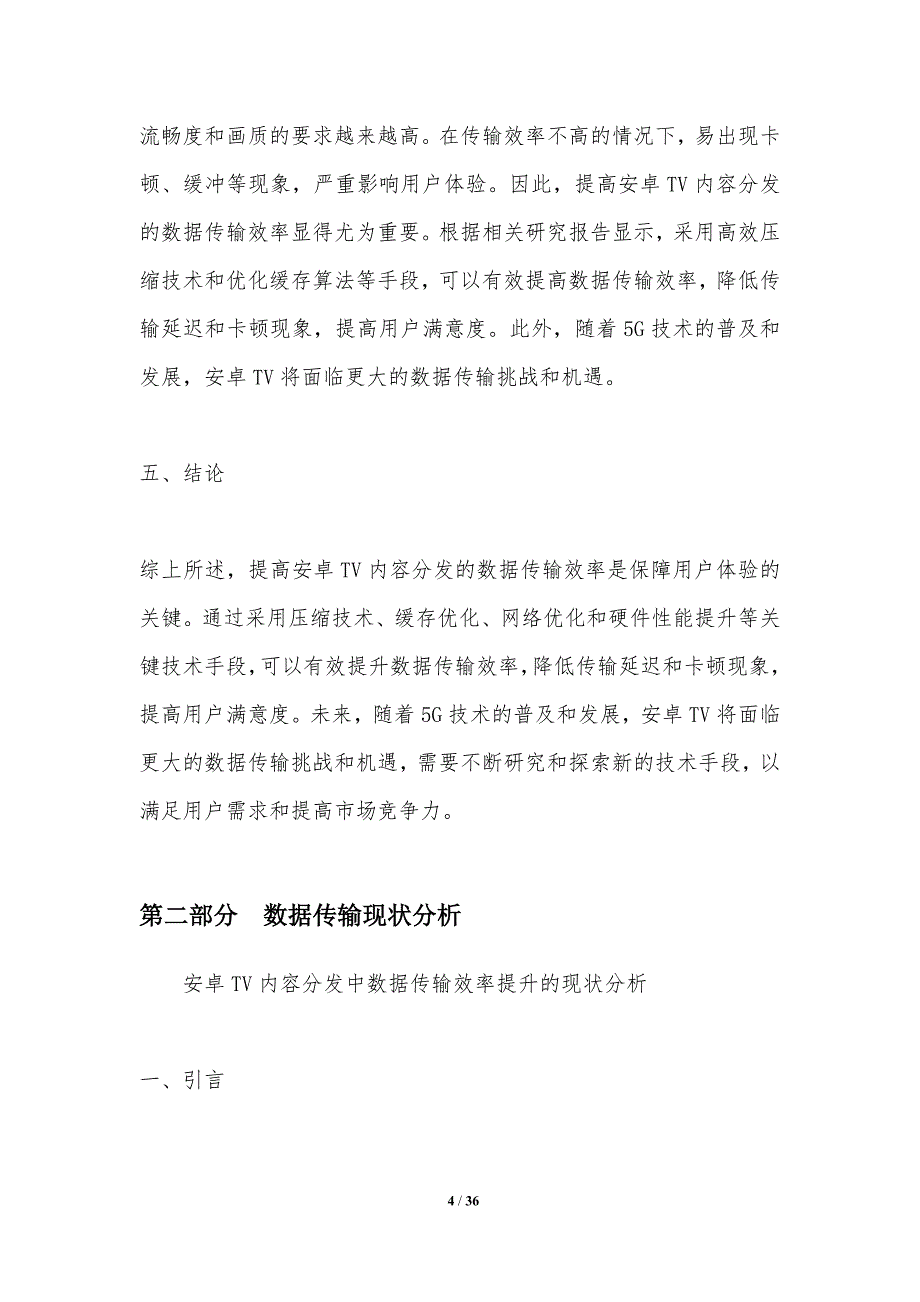 流畅度和画质的要求越来越高。在传输效率不高的情况下，易出现卡顿、缓冲等现象，严重影响用户体验。因此，提高安卓 TV 内容分发的数据传输效率显得尤为重要。根据相关研究报告显示，采用高效压缩技术和优化缓存算法等手段，可以有效提高数据传输效率，降低传输延迟和卡顿现象，提高用户满意度。此外，随着 5G 技术的普及和发展，安卓 TV 将面临更大的数据传输挑战和机遇。

五、结论

综上所述，提高安卓 TV 内容分发的数据传输效率是保障用户体验的关键。通过采用压缩技术、缓存优化、网络优化和硬件性能提升等关键技术手段，可以有效提升数据传输效率，降低传输延迟和卡顿现象，提高用户满意度。未来，随着 5G 技术的普及和发展，安卓 TV 将面临更大的数据传输挑战和机遇，需要不断研究和探索新的技术手段，以满足用户需求和提高市场竞争力。

第二部分 数据传输现状分析

安卓 TV 内容分发中数据传输效率提升的现状分析

一、引言

4 / 36